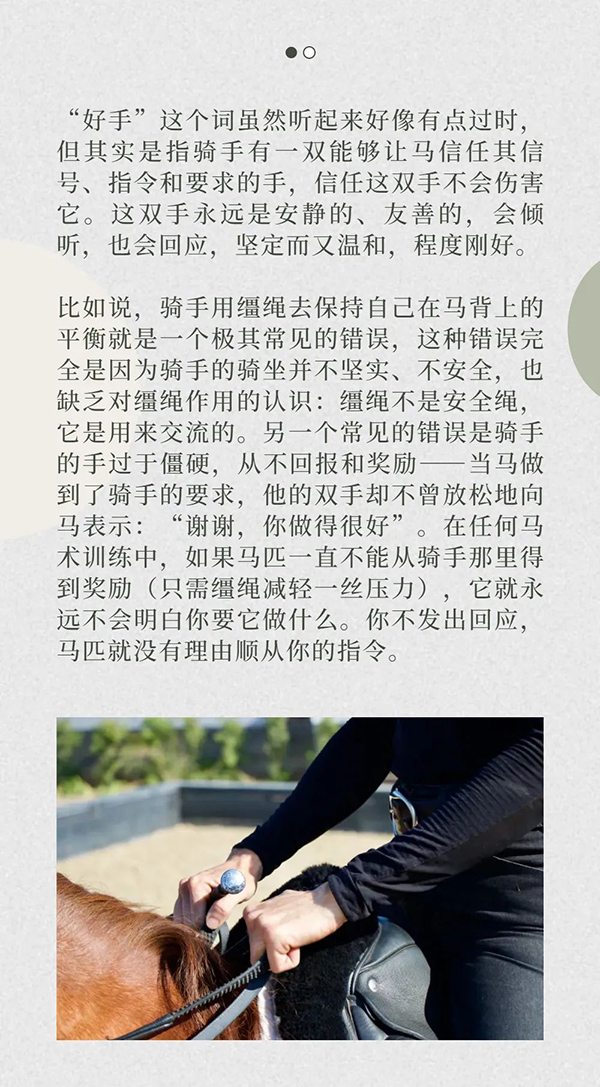 “好手”这个词虽然听起来好像有点过时，但其实是指骑手有一双能够让马信任其信号、指令和要求的手，信任这双手不会伤害它。这双手永远是安静的、友善的，会倾听，也会回应，坚定而又温和，程度刚好。

比如说，骑手用缰绳去保持自己在马背上的平衡就是一个极其常见的错误，这种错误完全是因为骑手的骑坐并不坚实、不安全，也缺乏对缰绳作用的认识：缰绳不是安全绳，它是用来交流的。另一个常见的错误是骑手的手过于僵硬，从不回报和奖励——当马做到了骑手的要求，他的双手却不曾放松地向马表示：“谢谢，你做得很好”。在任何马术训练中，如果马匹一直不能从骑手那里得到奖励（只需缰绳减轻一丝压力），它就永远不会明白你要它做什么。你不发出回应，马匹就没有理由顺从你的指令。